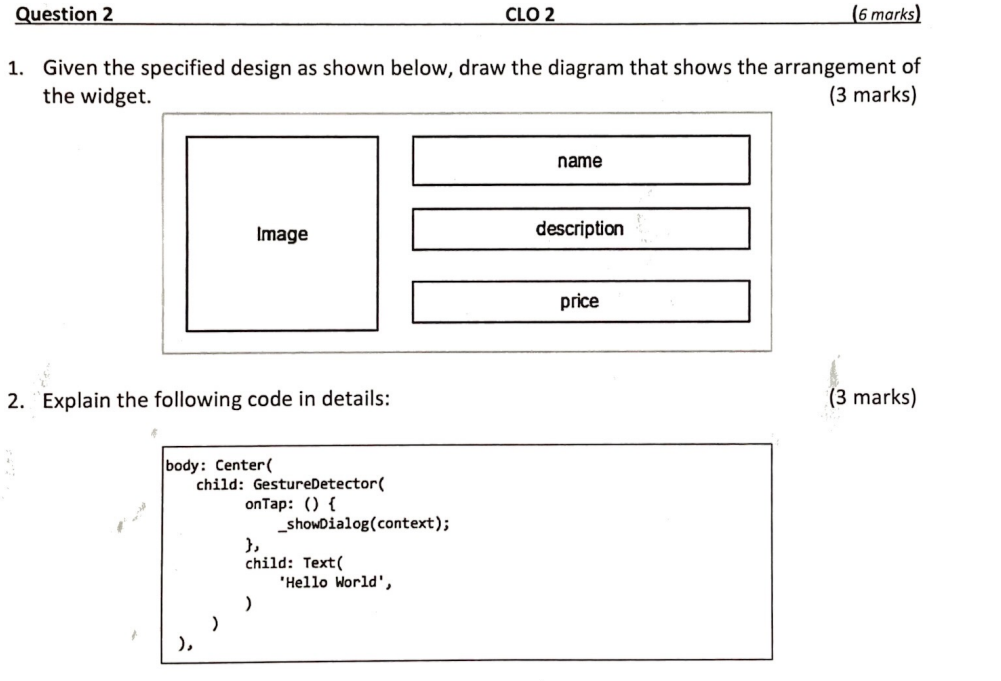 Question 2 CLO 2 (6 marks)

1. Given the specified design as shown below, draw the diagram that shows the arrangement of the widget. (3 marks)

Image

name

description

price

2. Explain the following code in details: (3 marks)

body: Center(
  child: GestureDetector(
    onTap: () {
      _showDialog(context);
    },
    child: Text(
      'Hello World',
    )
  )
),